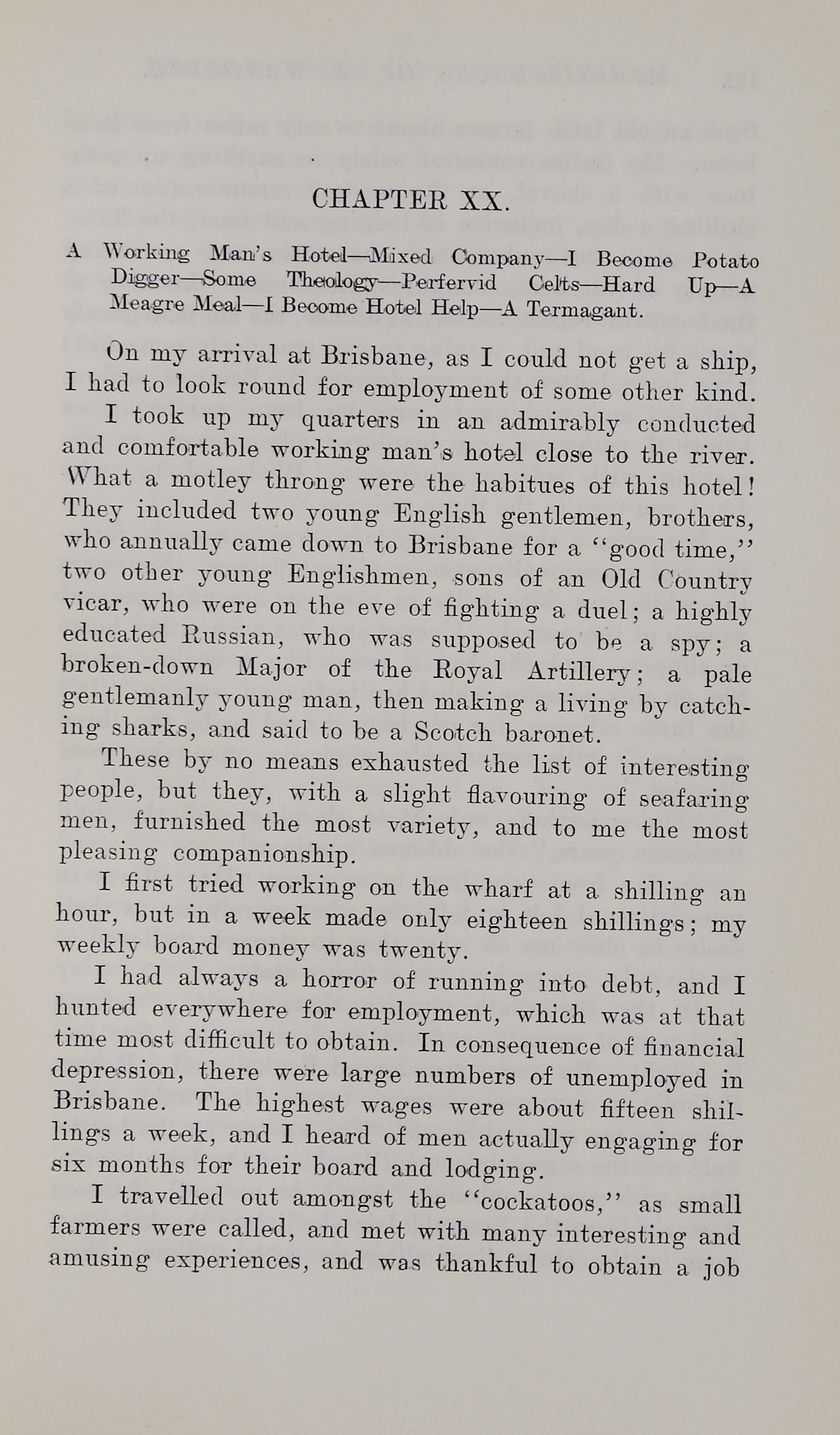 CHAPTER XX.

A Working Man's Hotel—Mixed Company—I Become Potato Digger—Some Theology—Perfervid Celts—Hard Up—A Meagre Meal—I Become Hotel Help—A Termagant.

On my arrival at Brisbane, as I could not get a ship, I had to look round for employment of some other kind.

I took up my quarters in an admirably conducted and comfortable working man's hotel close to the river. What a motley throng were the habitues of this hotel! They included two young English gentlemen, brothers, who annually came down to Brisbane for a "good time," two other young Englishmen, sons of an Old Country vicar, who were on the eve of fighting a duel; a highly educated Russian, who was supposed to be a spy; a broken-down Major of the Royal Artillery; a pale gentlemanly young man, then making a living by catching sharks, and said to be a Scotch baronet.

These by no means exhausted the list of interesting people, but they, with a slight flavouring of seafaring men, furnished the most variety, and to me the most pleasing companionship.

I first tried working on the wharf at a shilling an hour, but in a week made only eighteen shillings; my weekly board money was twenty.

I had always a horror of running into debt, and I hunted everywhere for employment, which was at that time most difficult to obtain. In consequence of financial depression, there were large numbers of unemployed in Brisbane. The highest wages were about fifteen shillings a week, and I heard of men actually engaging for six months for their board and lodging.

I travelled out amongst the "cockatoos," as small farmers were called, and met with many interesting and amusing experiences, and was thankful to obtain a job